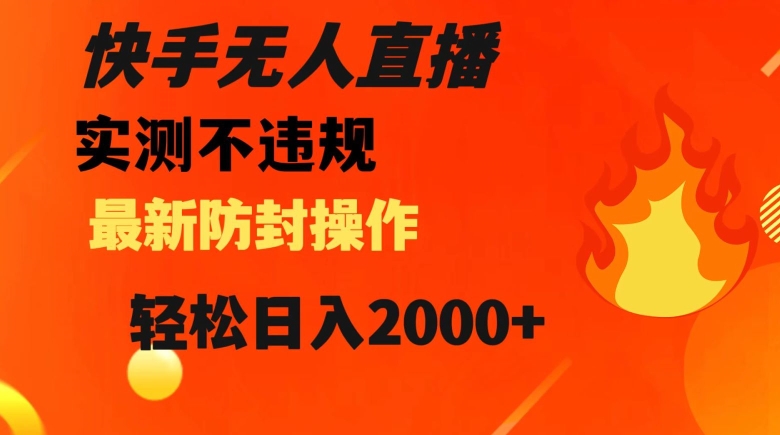 快手无人直播

实测不违规

最新防封操作

轻松日入2000+